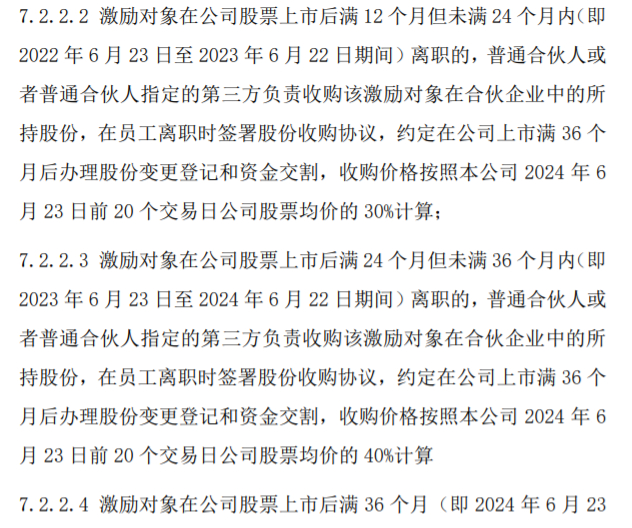 7.2.2.2 激励对象在公司股票上市后满 12 个月但未满 24 个月内（即 2022 年 6 月 23 日至 2023 年 6 月 22 日期间）离职的，普通合伙人或者普通合伙人指定的第三方负责收购该激励对象在合伙企业中的所持股份，在员工离职时签署股份收购协议，约定在公司上市满 36 个月后办理股份变更登记和资金交割，收购价格按照本公司 2024 年 6 月 23 日前 20 个交易日公司股票均价的 30%计算；

7.2.2.3 激励对象在公司股票上市后满 24 个月但未满 36 个月内（即 2023 年 6 月 23 日至 2024 年 6 月 22 日期间）离职的，普通合伙人或者普通合伙人指定的第三方负责收购该激励对象在合伙企业中的所持股份，在员工离职时签署股份收购协议，约定在公司上市满 36 个月后办理股份变更登记和资金交割，收购价格按照本公司 2024 年 6 月 23 日前 20 个交易日公司股票均价的 40%计算

7.2.2.4 激励对象在公司股票上市后满 36 个月（即 2024 年 6 月 23